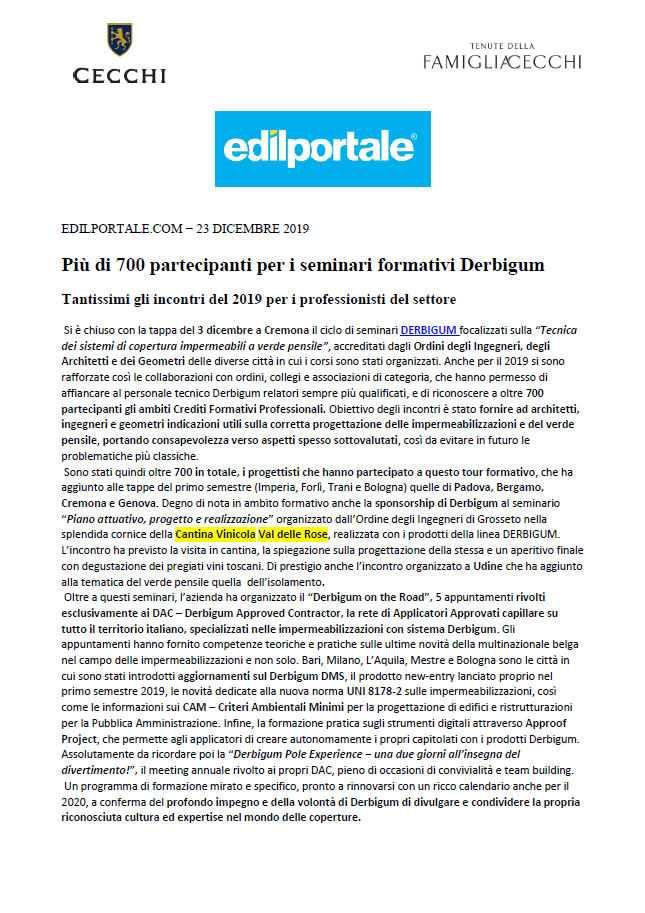 CECCHI

TENUTE DELLA
FAMIGLIA CECCHI

edilportale®

EDILPORTALE.COM – 23 DICEMBRE 2019

Più di 700 partecipanti per i seminari formativi Derbigum

Tantissimi gli incontri del 2019 per i professionisti del settore

Si è chiuso con la tappa del 3 dicembre a Cremona il ciclo di seminari DERBIGUM focalizzati sulla "Tecnica dei sistemi di copertura impermeabili a verde pensile", accreditati dagli Ordini degli Ingegneri, degli Architetti e dei Geometri delle diverse città in cui i corsi sono stati organizzati. Anche per il 2019 si sono rafforzate così le collaborazioni con ordini, collegi e associazioni di categoria, che hanno permesso di affiancare al personale tecnico Derbigum relatori sempre più qualificati, e di riconoscere a oltre 700 partecipanti gli ambiti Crediti Formativi Professionali. Obiettivo degli incontri è stato fornire ad architetti, ingegneri e geometri indicazioni utili sulla corretta progettazione delle impermeabilizzazioni e del verde pensile, portando consapevolezza verso aspetti spesso sottovalutati, così da evitare in futuro le problematiche più classiche.

Sono stati quindi oltre 700 in totale, i progettisti che hanno partecipato a questo tour formativo, che ha aggiunto alle tappe del primo semestre (Imperia, Forlì, Trani e Bologna) quelle di Padova, Bergamo, Cremona e Genova. Degno di nota in ambito formativo anche la sponsorship di Derbigum al seminario "Piano attuativo, progetto e realizzazione" organizzato dall'Ordine degli Ingegneri di Grosseto nella splendida cornice della Cantina Vinicola Val delle Rose, realizzata con i prodotti della linea DERBIGUM. L'incontro ha previsto la visita in cantina, la spiegazione sulla progettazione della stessa e un aperitivo finale con degustazione dei pregiati vini toscani. Di prestigio anche l'incontro organizzato a Udine che ha aggiunto alla tematica del verde pensile quella dell'isolamento.

Oltre a questi seminari, l'azienda ha organizzato il "Derbigum on the Road", 5 appuntamenti rivolti esclusivamente ai DAC – Derbigum Approved Contractor, la rete di Applicatori Approvati capillare su tutto il territorio italiano, specializzati nelle impermeabilizzazioni con sistema Derbigum. Gli appuntamenti hanno fornito competenze teoriche e pratiche sulle ultime novità della multinazionale belga nel campo delle impermeabilizzazioni e non solo. Bari, Milano, L'Aquila, Mestre e Bologna sono le città in cui sono stati introdotti aggiornamenti sul Derbigum DMS, il prodotto new-entry lanciato proprio nel primo semestre 2019, le novità dedicate alla nuova norma UNI 8178-2 sulle impermeabilizzazioni, così come le informazioni sui CAM – Criteri Ambientali Minimi per la progettazione di edifici e ristrutturazioni per la Pubblica Amministrazione. Infine, la formazione pratica sugli strumenti digitali attraverso Approof Project, che permette agli applicatori di creare autonomamente i propri capitolati con i prodotti Derbigum. Assolutamente da ricordare poi la "Derbigum Pole Experience – una due giorni all'insegna del divertimento!", il meeting annuale rivolto ai propri DAC, pieno di occasioni di convivialità e team building.

Un programma di formazione mirato e specifico, pronto a rinnovarsi con un ricco calendario anche per il 2020, a conferma del profondo impegno e della volontà di Derbigum di divulgare e condividere la propria riconosciuta cultura ed expertise nel mondo delle coperture.